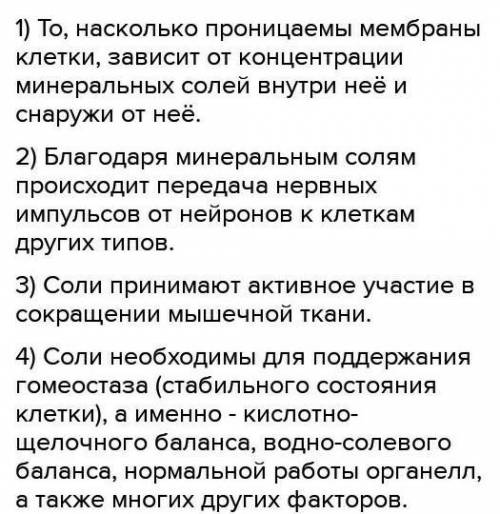 1) То, насколько проницаемы мембраны клетки, зависит от концентрации минеральных солей внутри неё и снаружи от неё.

2) Благодаря минеральным солям происходит передача нервных импульсов от нейронов к клеткам других типов.

3) Соли принимают активное участие в сокращении мышечной ткани.

4) Соли необходимы для поддержания гомеостаза (стабильного состояния клетки), а именно - кислотно-щелочного баланса, водно-солевого баланса, нормальной работы органелл, а также многих других факторов.